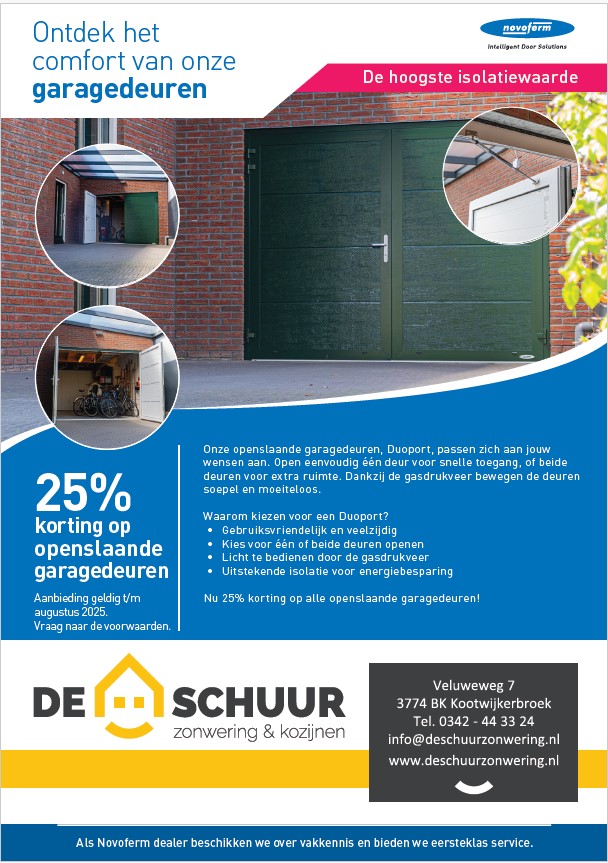 Ontdek het comfort van onze **garagedeuren**

novoferm
Intelligent Door Solutions

De hoogste isolatiewaarde

25%
korting op openslaande garagedeuren

Aanbieding geldig t/m augustus 2025.
Vraag naar de voorwaarden.

Onze openslaande garagedeuren, Duoport, passen zich aan jouw wensen aan. Open eenvoudig één deur voor snelle toegang, of beide deuren voor extra ruimte. Dankzij de gasdrukveer bewegen de deuren soepel en moeiteloos.

Waarom kiezen voor een Duoport?
• Gebruiksvriendelijk en veelzijdig
• Kies voor één of beide deuren openen
• Licht te bedienen door de gasdrukveer
• Uitstekende isolatie voor energiebesparing

Nu 25% korting op alle openslaande garagedeuren!

DE SCHUUR
zonwering & kozijnen

Veluweweg 7
3774 BK Kootwijkerbroek
Tel. 0342 - 44 33 24
info@deschuurzonwering.nl
www.deschuurzonwering.nl

Als Novoferm dealer beschikken we over vakkennis en bieden we eersteklas service.